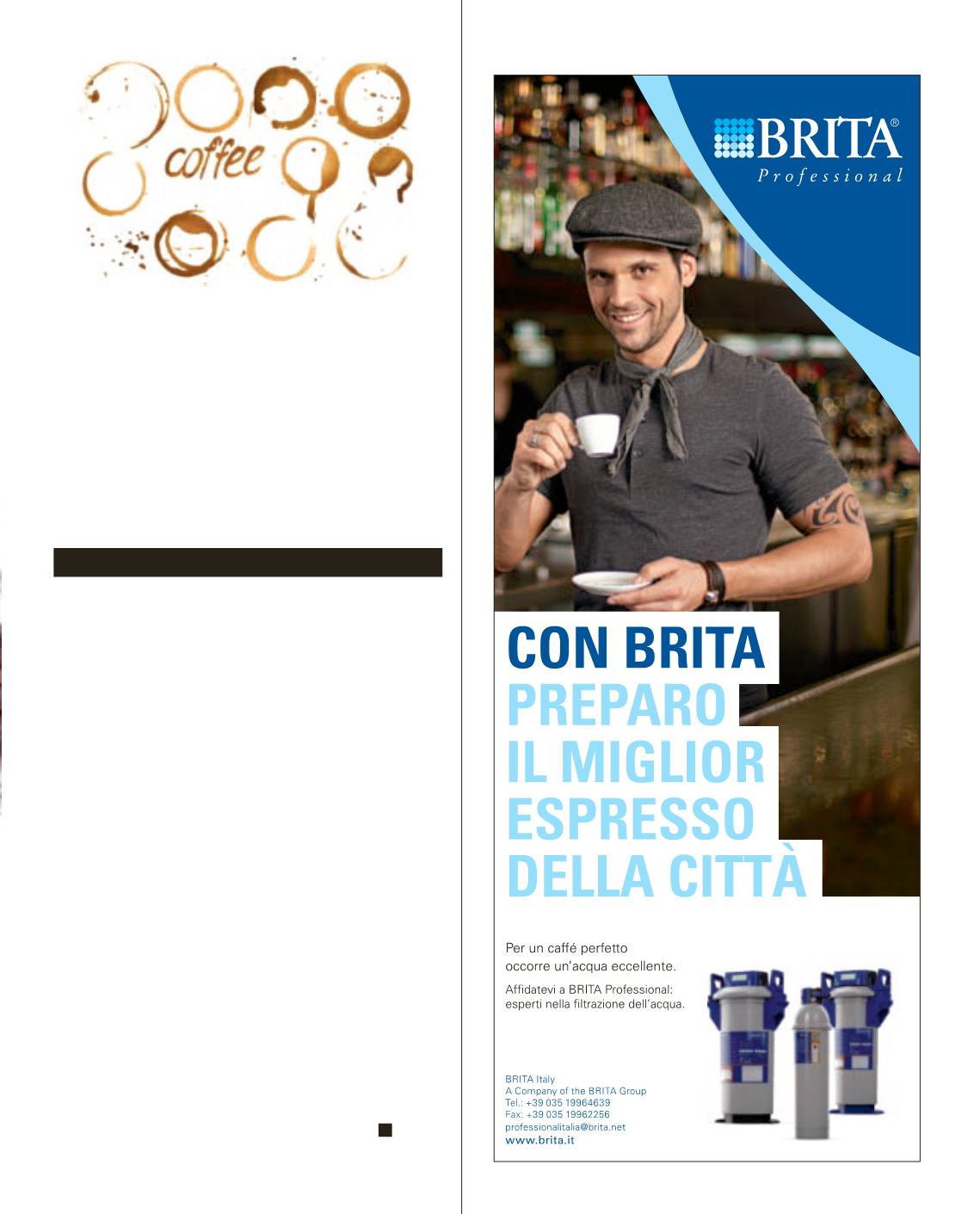 coffee

BRITA®
Professional

CON BRITA
PREPARO
IL MIGLIOR
ESPRESSO
DELLA CITTÀ

Per un caffé perfetto occorre un'acqua eccellente.

Affidatevi a BRITA Professional: esperti nella filtrazione dell'acqua.

BRITA Italy
A Company of the BRITA Group
Tel.: +39 035 19964639
Fax: +39 035 19962256
professionalitalia@brita.net
www.brita.it